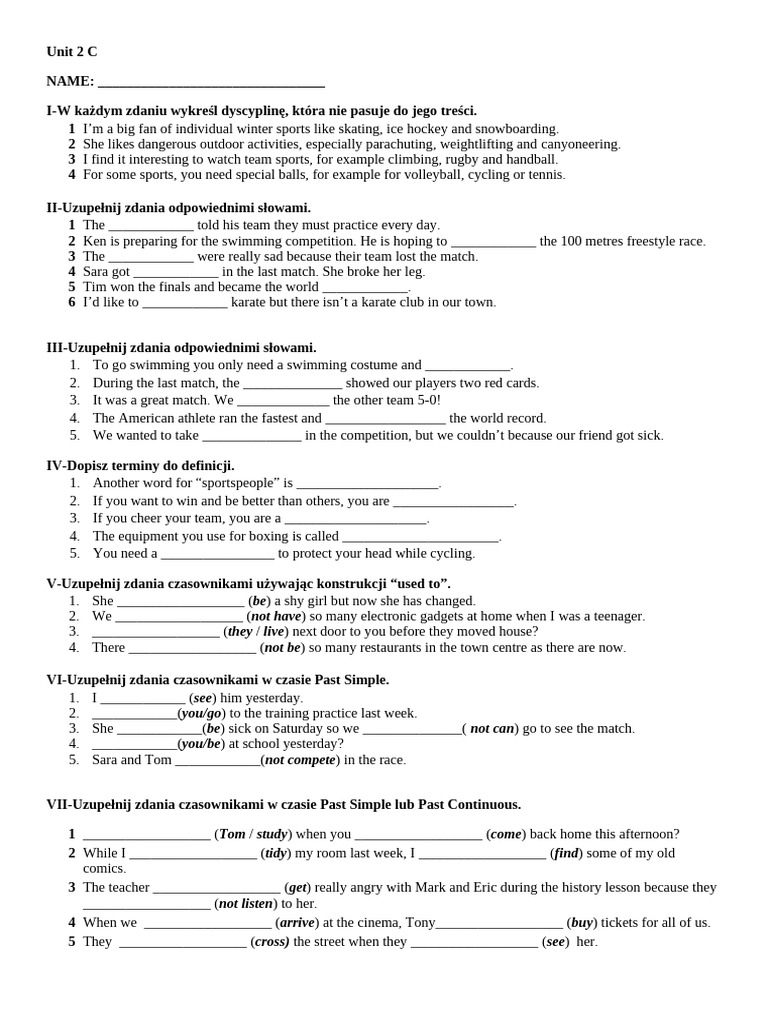 Unit 2 C

NAME: ____

I-W każdym zdaniu wykreśl dyscyplinę, która nie pasuje do jego treści.
1 I'm a big fan of individual winter sports like skating, ice hockey and snowboarding.
2 She likes dangerous outdoor activities, especially parachuting, weightlifting and canyoneering.
3 I find it interesting to watch team sports, for example climbing, rugby and handball.
4 For some sports, you need special balls, for example for volleyball, cycling or tennis.

II-Uzupełnij zdania odpowiednimi słowami.
1 The ____ told his team they must practice every day.
2 Ken is preparing for the swimming competition. He is hoping to ____ the 100 metres freestyle race.
3 The ____ were really sad because their team lost the match.
4 Sara got ____ in the last match. She broke her leg.
5 Tim won the finals and became the world ____.
6 I'd like to ____ karate but there isn't a karate club in our town.

III-Uzupełnij zdania odpowiednimi słowami.
1. To go swimming you only need a swimming costume and ____.
2. During the last match, the ____ showed our players two red cards.
3. It was a great match. We ____ the other team 5-0!
4. The American athlete ran the fastest and ____ the world record.
5. We wanted to take ____ in the competition, but we couldn't because our friend got sick.

IV-Dopisz terminy do definicji.
1. Another word for "sportspeople" is ____.
2. If you want to win and be better than others, you are ____.
3. If you cheer your team, you are a ____.
4. The equipment you use for boxing is called ____.
5. You need a ____ to protect your head while cycling.

V-Uzupełnij zdania czasownikami używając konstrukcji "used to".
1. She ____ (be) a shy girl but now she has changed.
2. We ____ (not have) so many electronic gadgets at home when I was a teenager.
3. ____ (they / live) next door to you before they moved house?
4. There ____ (not be) so many restaurants in the town centre as there are now.

VI-Uzupełnij zdania czasownikami w czasie Past Simple.
1. I ____ (see) him yesterday.
2. ____(you/go) to the training practice last week.
3. She ____(be) sick on Saturday so we ____( not can) go to see the match.
4. ____(you/be) at school yesterday?
5. Sara and Tom ____(not compete) in the race.

VII-Uzupełnij zdania czasownikami w czasie Past Simple lub Past Continuous.

1 ____ (Tom / study) when you ____ (come) back home this afternoon?
2 While I ____ (tidy) my room last week, I ____ (find) some of my old comics.
3 The teacher ____ (get) really angry with Mark and Eric during the history lesson because they ____ (not listen) to her.
4 When we ____ (arrive) at the cinema, Tony____ (buy) tickets for all of us.
5 They ____ (cross) the street when they ____ (see) her.